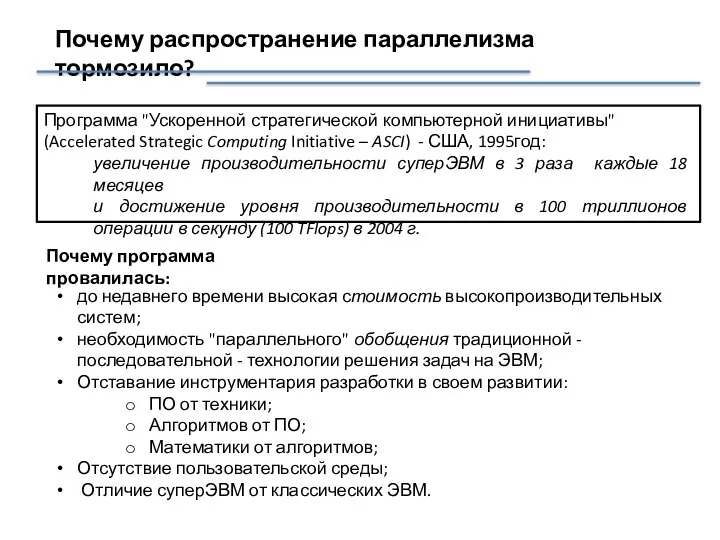 Почему распространение параллелизма тормозило?

Программа "Ускоренной стратегической компьютерной инициативы" (Accelerated Strategic Computing Initiative – ASCI) - США, 1995год:

увеличение производительности суперЭВМ в 3 раза каждые 18 месяцев

и достижение уровня производительности в 100 триллионов операции в секунду (100 TFlops) в 2004 г.

Почему программа провалилась:

• до недавнего времени высокая стоимость высокопроизводительных систем;
• необходимость "параллельного" обобщения традиционной - последовательной - технологии решения задач на ЭВМ;
• Отставание инструментария разработки в своем развитии:
o ПО от техники;
o Алгоритмов от ПО;
o Математики от алгоритмов;
• Отсутствие пользовательской среды;
• Отличие суперЭВМ от классических ЭВМ.